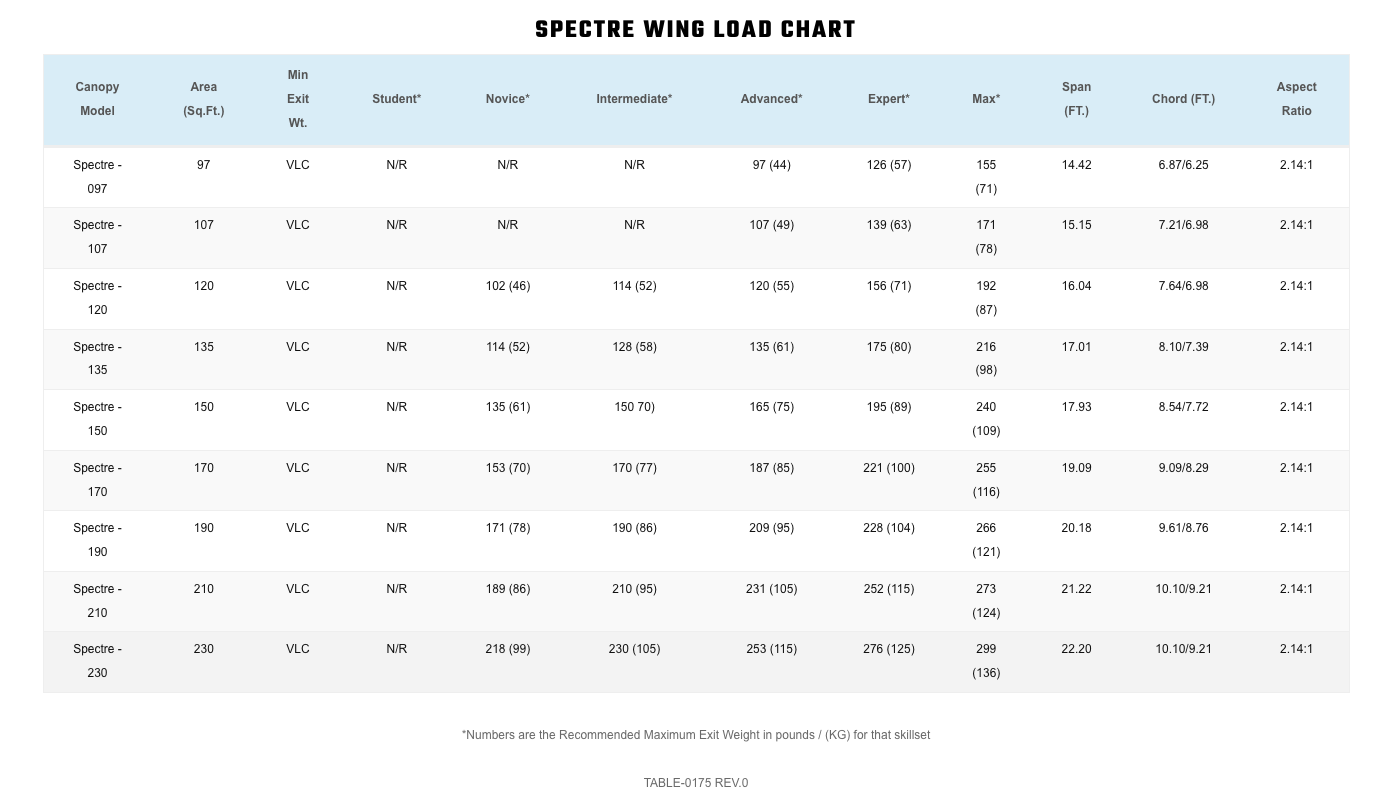 SPECTRE WING LOAD CHART

| Canopy Model | Area (Sq.Ft.) | Min Exit Wt. | Student* | Novice* | Intermediate* | Advanced* | Expert* | Max* | Span (FT.) | Chord (FT.) | Aspect Ratio |
|---|---|---|---|---|---|---|---|---|---|---|---|
| Spectre - 097 | 97 | VLC | N/R | N/R | N/R | 97 (44) | 126 (57) | 155 (71) | 14.42 | 6.87/6.25 | 2.14:1 |
| Spectre - 107 | 107 | VLC | N/R | N/R | N/R | 107 (49) | 139 (63) | 171 (78) | 15.15 | 7.21/6.98 | 2.14:1 |
| Spectre - 120 | 120 | VLC | N/R | 102 (46) | 114 (52) | 120 (55) | 156 (71) | 192 (87) | 16.04 | 7.64/6.98 | 2.14:1 |
| Spectre - 135 | 135 | VLC | N/R | 114 (52) | 128 (58) | 135 (61) | 175 (80) | 216 (98) | 17.01 | 8.10/7.39 | 2.14:1 |
| Spectre - 150 | 150 | VLC | N/R | 135 (61) | 150 70) | 165 (75) | 195 (89) | 240 (109) | 17.93 | 8.54/7.72 | 2.14:1 |
| Spectre - 170 | 170 | VLC | N/R | 153 (70) | 170 (77) | 187 (85) | 221 (100) | 255 (116) | 19.09 | 9.09/8.29 | 2.14:1 |
| Spectre - 190 | 190 | VLC | N/R | 171 (78) | 190 (86) | 209 (95) | 228 (104) | 266 (121) | 20.18 | 9.61/8.76 | 2.14:1 |
| Spectre - 210 | 210 | VLC | N/R | 189 (86) | 210 (95) | 231 (105) | 252 (115) | 273 (124) | 21.22 | 10.10/9.21 | 2.14:1 |
| Spectre - 230 | 230 | VLC | N/R | 218 (99) | 230 (105) | 253 (115) | 276 (125) | 299 (136) | 22.20 | 10.10/9.21 | 2.14:1 |

*Numbers are the Recommended Maximum Exit Weight in pounds / (KG) for that skillset

TABLE-0175 REV.0